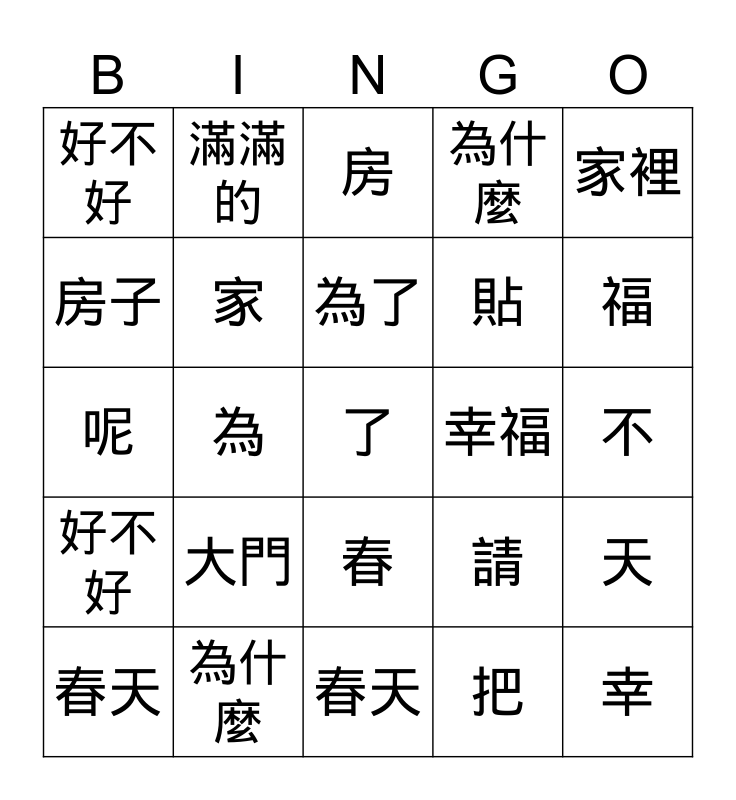 | B | I | N | G | O |
|---|---|---|---|---|
| 好不好 | 滿滿的 | 房 | 為什麼 | 家裡 |
| 房子 | 家 | 為了 | 貼 | 福 |
| 呢 | 為 | 了 | 幸福 | 不 |
| 好不好 | 大門 | 春 | 請 | 天 |
| 春天 | 為什麼 | 春天 | 把 | 幸 |